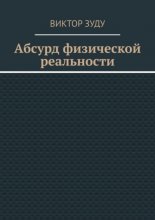 ВИКТОР ЗУДУ

Абсурд физической реальности